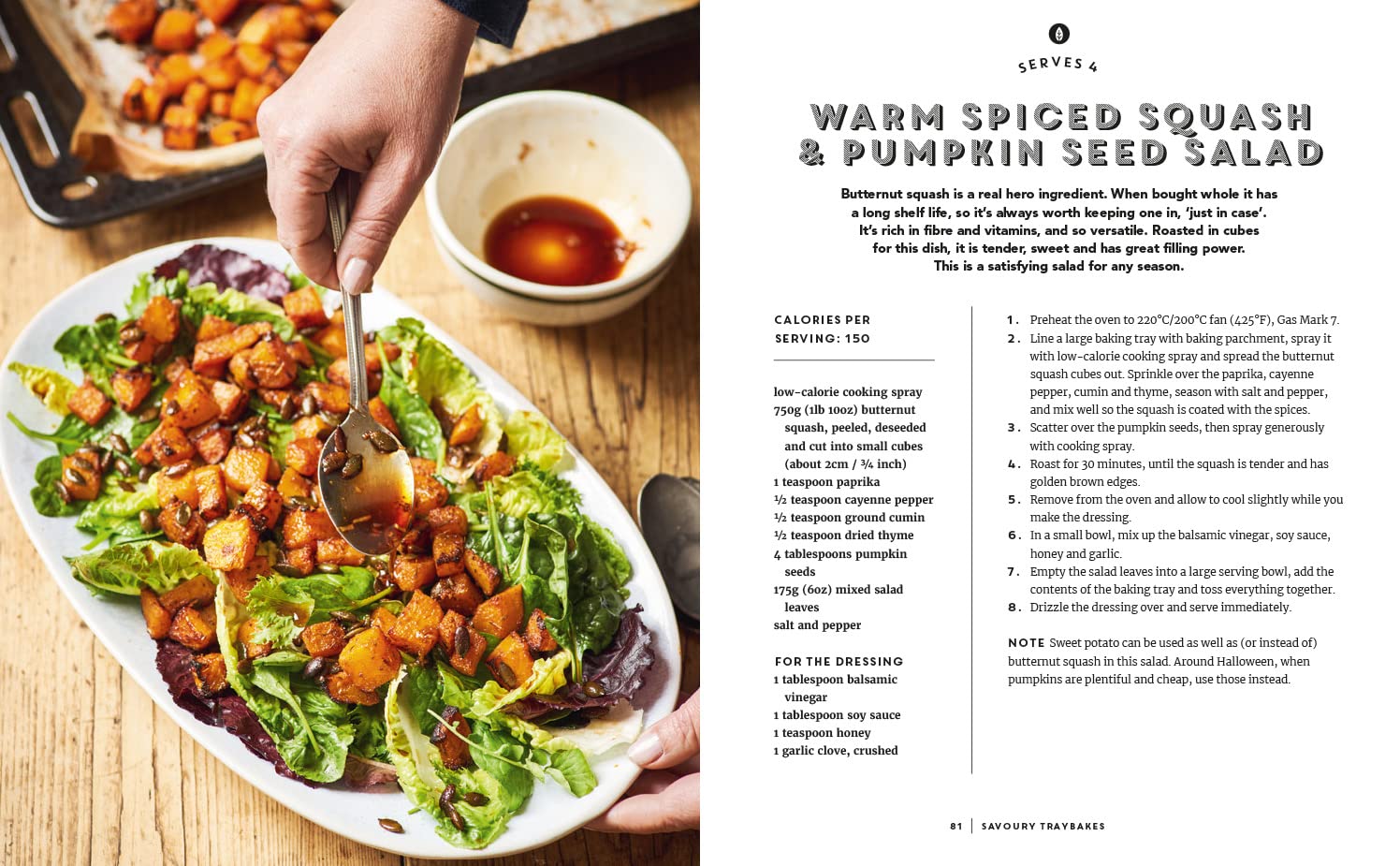 SERVES 4

WARM SPICED SQUASH & PUMPKIN SEED SALAD

Butternut squash is a real hero ingredient. When bought whole it has a long shelf life, so it's always worth keeping one in, 'just in case'. It's rich in fibre and vitamins, and so versatile. Roasted in cubes for this dish, it is tender, sweet and has great filling power. This is a satisfying salad for any season.

CALORIES PER SERVING: 150

low-calorie cooking spray
750g (1lb 10oz) butternut squash, peeled, deseeded and cut into small cubes (about 2cm / ¾ inch)
1 teaspoon paprika
½ teaspoon cayenne pepper
½ teaspoon ground cumin
½ teaspoon dried thyme
4 tablespoons pumpkin seeds
175g (6oz) mixed salad leaves
salt and pepper

FOR THE DRESSING
1 tablespoon balsamic vinegar
1 tablespoon soy sauce
1 teaspoon honey
1 garlic clove, crushed

1. Preheat the oven to 220°C/200°C fan (425°F), Gas Mark 7.
2. Line a large baking tray with baking parchment, spray it with low-calorie cooking spray and spread the butternut squash cubes out. Sprinkle over the paprika, cayenne pepper, cumin and thyme, season with salt and pepper, and mix well so the squash is coated with the spices.
3. Scatter over the pumpkin seeds, then spray generously with cooking spray.
4. Roast for 30 minutes, until the squash is tender and has golden brown edges.
5. Remove from the oven and allow to cool slightly while you make the dressing.
6. In a small bowl, mix up the balsamic vinegar, soy sauce, honey and garlic.
7. Empty the salad leaves into a large serving bowl, add the contents of the baking tray and toss everything together.
8. Drizzle the dressing over and serve immediately.

NOTE Sweet potato can be used as well as (or instead of) butternut squash in this salad. Around Halloween, when pumpkins are plentiful and cheap, use those instead.

81 | SAVOURY TRAYBAKES